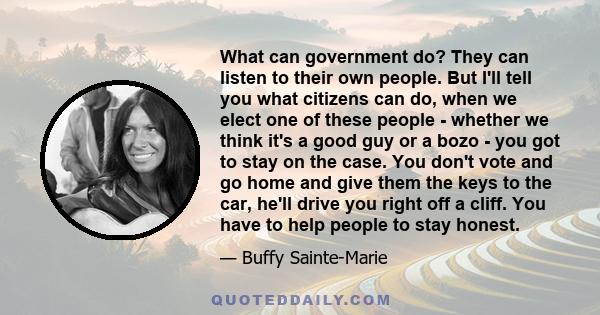 What can government do? They can listen to their own people. But I'll tell you what citizens can do, when we elect one of these people - whether we think it's a good guy or a bozo - you got to stay on the case. You don't vote and go home and give them the keys to the car, he'll drive you right off a cliff. You have to help people to stay honest.

— Buffy Sainte-Marie

QUOTEDDAILY.COM